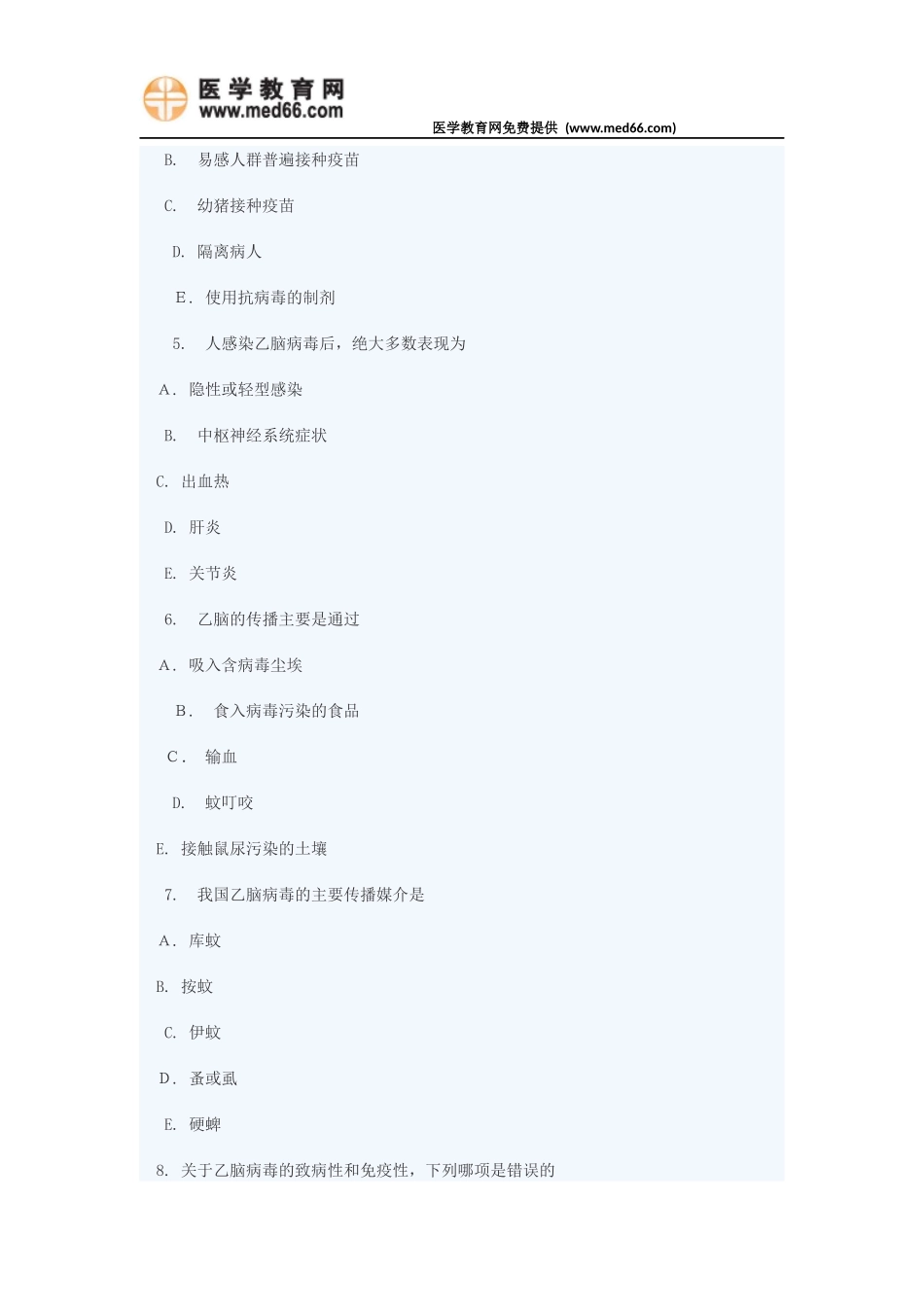 医学教育网
www.med66.com
医学教育网免费提供（www.med66.com）

B. 易感人群普遍接种疫苗

C. 幼猪接种疫苗

D. 隔离病人

E. 使用抗病毒的制剂

5. 人感染乙脑病毒后，绝大多数表现为

A. 隐性或轻型感染

B. 中枢神经系统症状

C. 出血热

D. 肝炎

E. 关节炎

6. 乙脑的传播主要是通过

A. 吸入含病毒尘埃

B. 食入病毒污染的食品

C. 输血

D. 蚊叮咬

E. 接触鼠尿污染的土壤

7. 我国乙脑病毒的主要传播媒介是

A. 库蚊

B. 按蚊

C. 伊蚊

D. 蚤或虱

E. 硬蜱

8. 关于乙脑病毒的致病性和免疫性，下列哪项是错误的